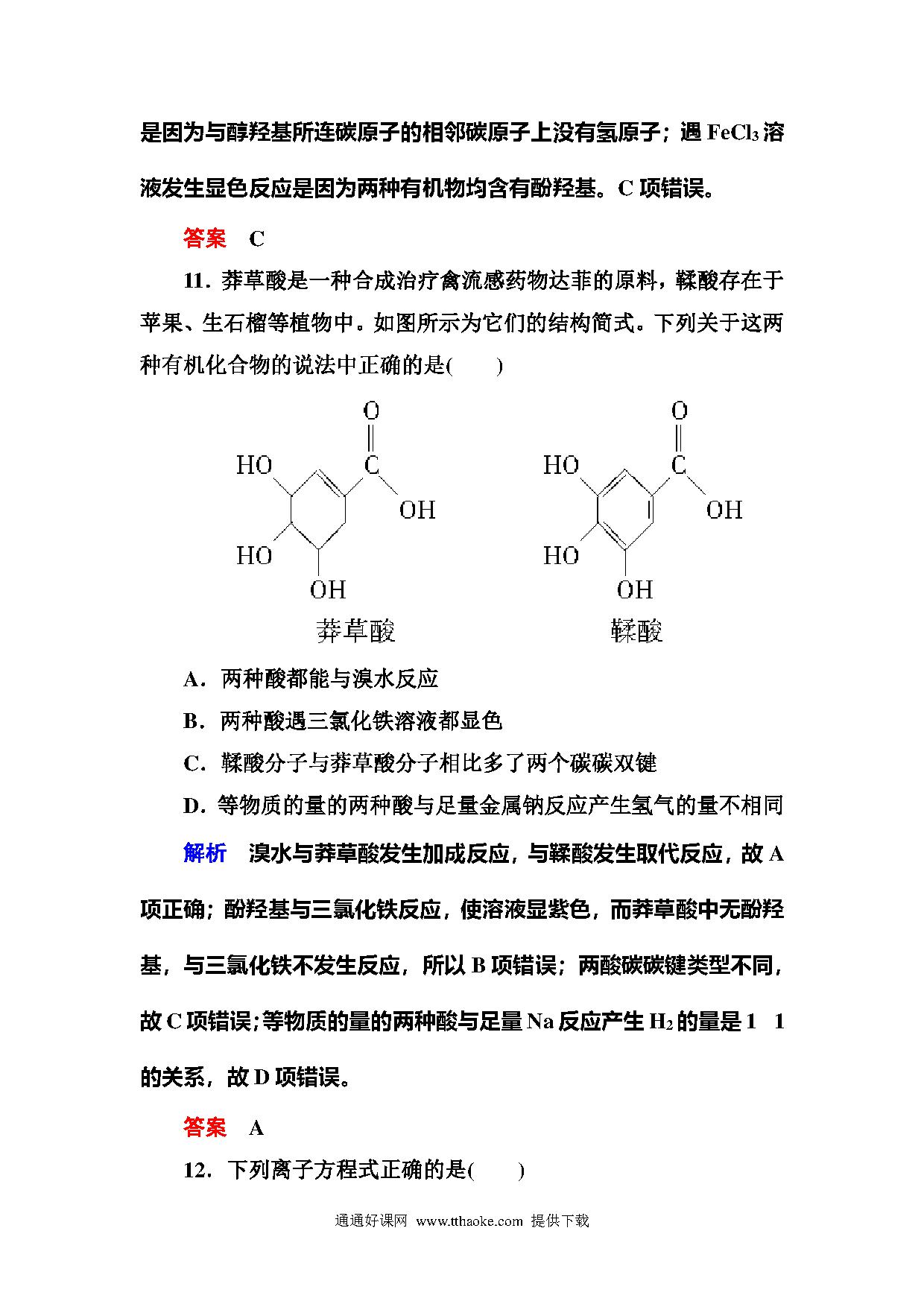 是因为与醇羟基所连碳原子的相邻碳原子上没有氢原子；遇 $FeCl_3$ 溶液发生显色反应是因为两种有机物均含有酚羟基。C 项错误。

答案　C

11．莽草酸是一种合成治疗禽流感药物达菲的原料，鞣酸存在于苹果、生石榴等植物中。如图所示为它们的结构简式。下列关于这两种有机化合物的说法中正确的是(　　)

O
HO　C
OH
HO
OH
莽草酸

O
HO　C
OH
HO
OH
鞣酸

A．两种酸都能与溴水反应

B．两种酸遇三氯化铁溶液都显色

C．鞣酸分子与莽草酸分子相比多了两个碳碳双键

D．等物质的量的两种酸与足量金属钠反应产生氢气的量不相同

解析　溴水与莽草酸发生加成反应，与鞣酸发生取代反应，故 A 项正确；酚羟基与三氯化铁反应，使溶液显紫色，而莽草酸中无酚羟基，与三氯化铁不发生反应，所以 B 项错误；两酸碳碳键类型不同，故 C 项错误；等物质的量的两种酸与足量 Na 反应产生 $H_2$ 的量是 1　1 的关系，故 D 项错误。

答案　A

12．下列离子方程式正确的是(　　)

通通好课网 www.tthaoke.com 提供下载